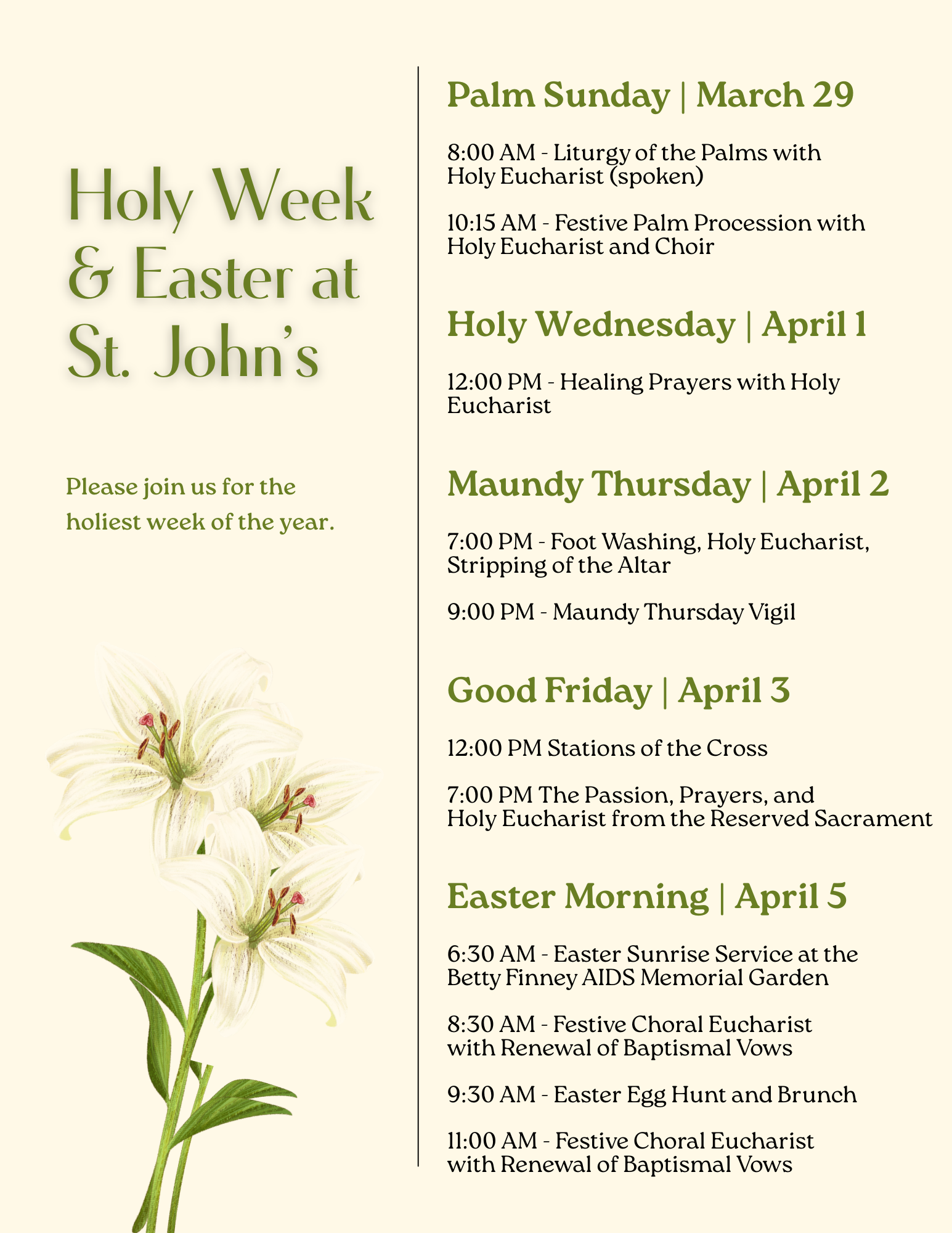 Holy Week & Easter at St. John's

Please join us for the holiest week of the year.

Palm Sunday | March 29

8:00 AM - Liturgy of the Palms with Holy Eucharist (spoken)

10:15 AM - Festive Palm Procession with Holy Eucharist and Choir

Holy Wednesday | April 1

12:00 PM - Healing Prayers with Holy Eucharist

Maundy Thursday | April 2

7:00 PM - Foot Washing, Holy Eucharist, Stripping of the Altar

9:00 PM - Maundy Thursday Vigil

Good Friday | April 3

12:00 PM Stations of the Cross

7:00 PM The Passion, Prayers, and Holy Eucharist from the Reserved Sacrament

Easter Morning | April 5

6:30 AM - Easter Sunrise Service at the Betty Finney AIDS Memorial Garden

8:30 AM - Festive Choral Eucharist with Renewal of Baptismal Vows

9:30 AM - Easter Egg Hunt and Brunch

11:00 AM - Festive Choral Eucharist with Renewal of Baptismal Vows